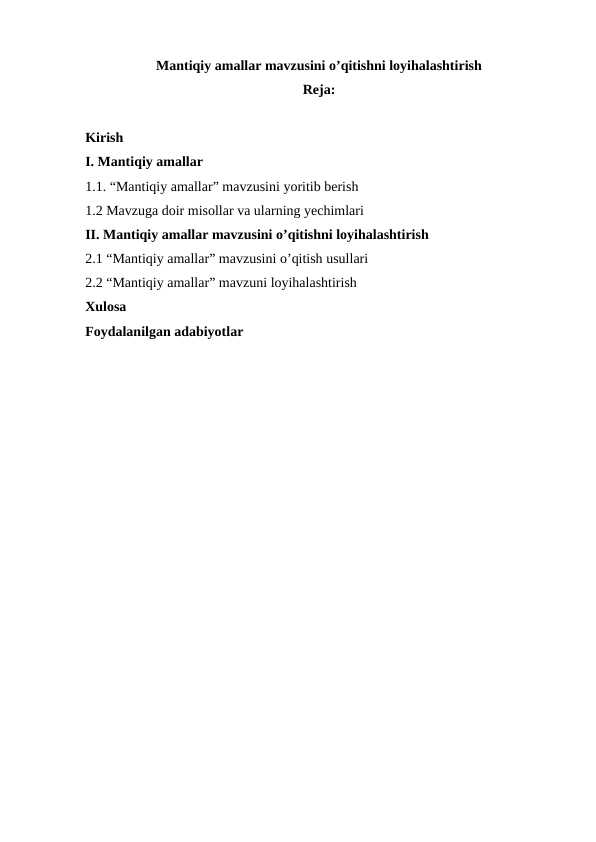 Mantiqiy amallar mavzusini o’qitishni loyihalashtirish

Reja:

Kirish

I. Mantiqiy amallar

1.1. “Mantiqiy amallar” mavzusini yoritib berish

1.2 Mavzuga doir misollar va ularning yechimlari

II. Mantiqiy amallar mavzusini o’qitishni loyihalashtirish

2.1 “Mantiqiy amallar” mavzusini o’qitish usullari

2.2 “Mantiqiy amallar” mavzuni loyihalashtirish

Xulosa

Foydalanilgan adabiyotlar